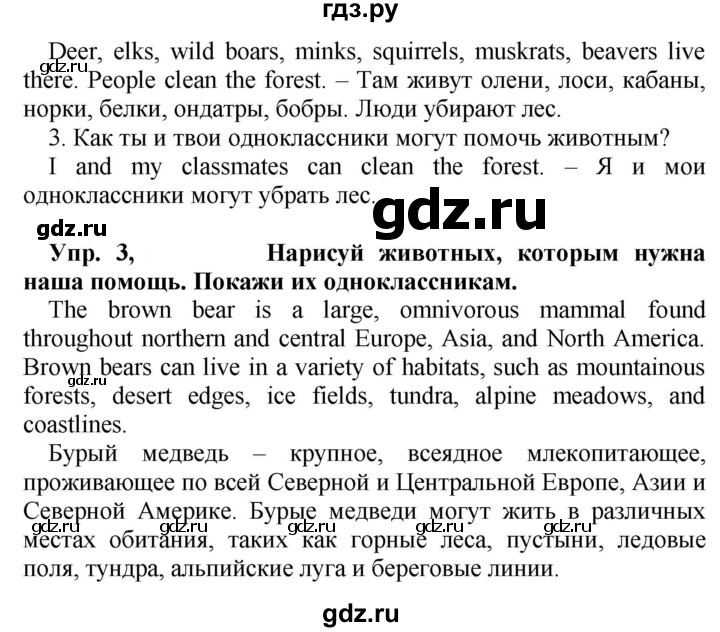 гдз.ру

Deer, elks, wild boars, minks, squirrels, muskrats, beavers live there. People clean the forest. – Там живут олени, лоси, кабаны, норки, белки, ондатры, бобры. Люди убирают лес.

gdz.ru

3. Как ты и твои одноклассники могут помочь животным?

I and my classmates can clean the forest. – Я и мои одноклассники могут убрать лес.

gdz.ru

gdz.ru

Упр. 3, Нарисуй животных, которым нужна наша помощь. Покажи их одноклассникам.

The brown bear is a large, omnivorous mammal found throughout northern and central Europe, Asia, and North America. Brown bears can live in a variety of habitats, such as mountainous forests, desert edges, ice fields, tundra, alpine meadows, and coastlines.

gdz.ru

Бурый медведь – крупное, всеядное млекопитающее, проживающее по всей Северной и Центральной Европе, Азии и Северной Америке. Бурые медведи могут жить в различных местах обитания, таких как горные леса, пустыни, ледовые поля, тундра, альпийские луга и береговые линии.

gdz.ru gdz.ru gdz.ru gdz.ru gdz.ru

gdz.ru